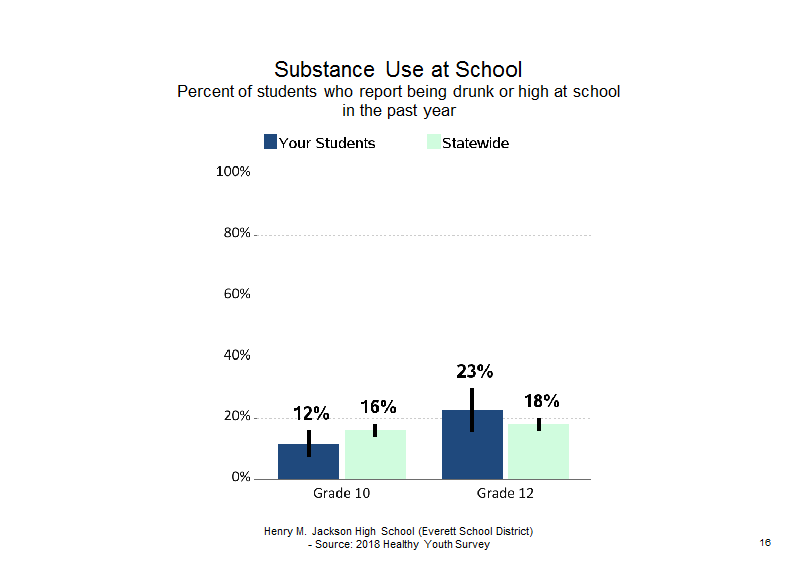 Substance Use at School
Percent of students who report being drunk or high at school in the past year

Your Students Statewide

100%
80%
60%
40%
20%
0%

12%
16%
23%
18%

Grade 10
Grade 12

Henry M. Jackson High School (Everett School District)
- Source: 2018 Healthy Youth Survey

16